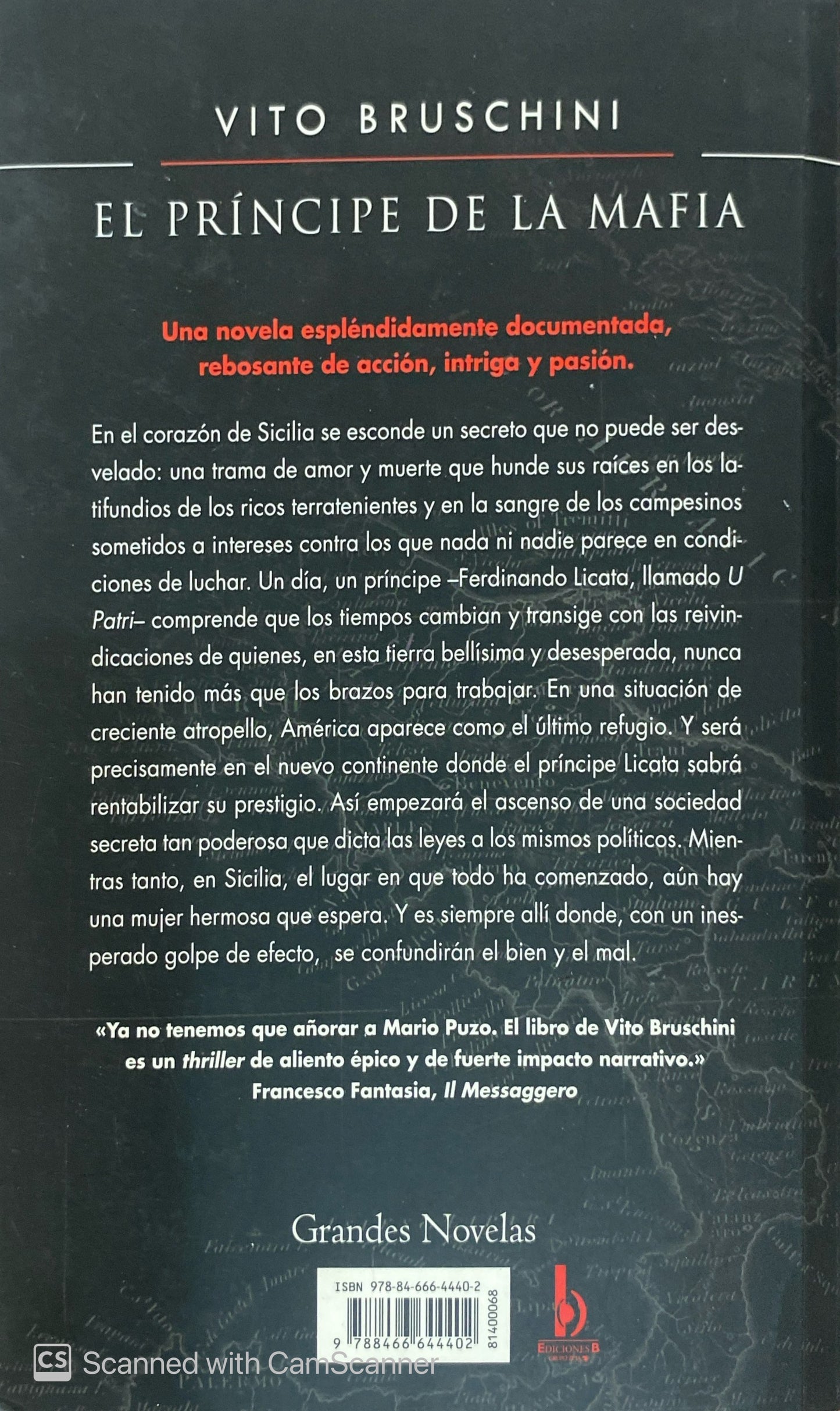 VITO BRUSCHINI

EL PRÍNCIPE DE LA MAFIA

Una novela espléndidamente documentada, rebosante de acción, intriga y pasión.

En el corazón de Sicilia se esconde un secreto que no puede ser desvelado: una trama de amor y muerte que hunde sus raíces en los latifundios de los ricos terratenientes y en la sangre de los campesinos sometidos a intereses contra los que nada ni nadie parece en condiciones de luchar. Un día, un príncipe –Ferdinando Licata, llamado U Patri– comprende que los tiempos cambian y transige con las reivindicaciones de quienes, en esta tierra bellísima y desesperada, nunca han tenido más que los brazos para trabajar. En una situación de creciente atropello, América aparece como el último refugio. Y será precisamente en el nuevo continente donde el príncipe Licata sabrá rentabilizar su prestigio. Así empezará el ascenso de una sociedad secreta tan poderosa que dicta las leyes a los mismos políticos. Mientras tanto, en Sicilia, el lugar en que todo ha comenzado, aún hay una mujer hermosa que espera. Y es siempre allí donde, con un inesperado golpe de efecto, se confundirán el bien y el mal.

«Ya no tenemos que añorar a Mario Puzo. El libro de Vito Bruschini es un thriller de aliento épico y de fuerte impacto narrativo.»
Francesco Fantasia, Il Messaggero

Grandes Novelas

ISBN 978-84-666-4440-2
9 788466 644402
81400068

EDICIONES B

Scanned with CamScanner